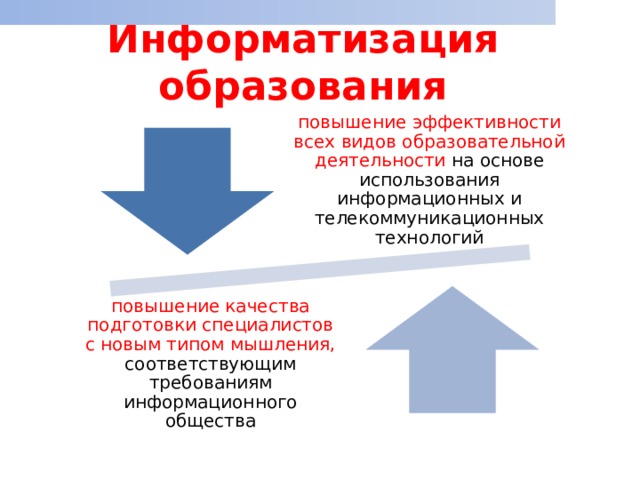 Информатизация образования

повышение эффективности всех видов образовательной деятельности на основе использования информационных и телекоммуникационных технологий

повышение качества подготовки специалистов с новым типом мышления, соответствующим требованиям информационного общества